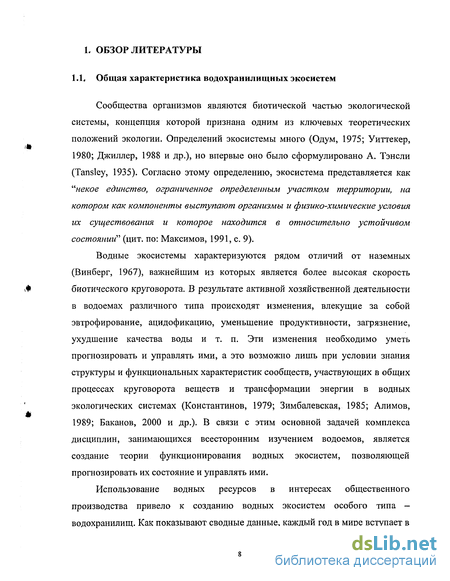 1. ОБЗОР ЛИТЕРАТУРЫ

1.1. Общая характеристика водохранилищных экосистем

Сообщества организмов являются биотической частью экологической системы, концепция которой признана одним из ключевых теоретических положений экологии. Определений экосистемы много (Одум, 1975; Уиттекер, 1980; Джиллер, 1988 и др.), но впервые оно было сформулировано А. Тэнсли (Tansley, 1935). Согласно этому определению, экосистема представляется как "некое единство, ограниченное определенным участком территории, на котором как компоненты выступают организмы и физико-химические условия их существования и которое находится в относительно устойчивом состоянии" (цит. по: Максимов, 1991, с. 9).

Водные экосистемы характеризуются рядом отличий от наземных (Винберг, 1967), важнейшим из которых является более высокая скорость биотического круговорота. В результате активной хозяйственной деятельности в водоемах различного типа происходят изменения, влекущие за собой эвтрофирование, ацидофикацию, уменьшение продуктивности, загрязнение, ухудшение качества воды и т. п. Эти изменения необходимо уметь прогнозировать и управлять ими, а это возможно лишь при условии знания структуры и функциональных характеристик сообществ, участвующих в общих процессах круговорота веществ и трансформации энергии в водных экологических системах (Константинов, 1979; Зимбалевская, 1985; Алимов, 1989; Баканов, 2000 и др.). В связи с этим основной задачей комплекса дисциплин, занимающихся всесторонним изучением водоемов, является создание теории функционирования водных экосистем, позволяющей прогнозировать их состояние и управлять ими.

Использование водных ресурсов в интересах общественного производства привело к созданию водных экосистем особого типа – водохранилищ. Как показывают сводные данные, каждый год в мире вступает в

8

dsLib.net
библиотека диссертаций